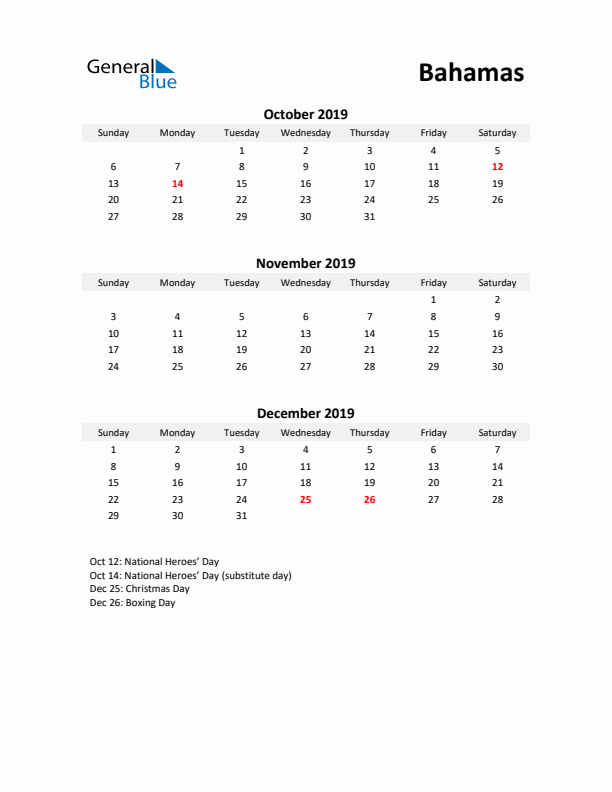 General Blue

Bahamas

October 2019

| Sunday | Monday | Tuesday | Wednesday | Thursday | Friday | Saturday |
|---|---|---|---|---|---|---|
| | | 1 | 2 | 3 | 4 | 5 |
| 6 | 7 | 8 | 9 | 10 | 11 | 12 |
| 13 | 14 | 15 | 16 | 17 | 18 | 19 |
| 20 | 21 | 22 | 23 | 24 | 25 | 26 |
| 27 | 28 | 29 | 30 | 31 | | |

November 2019

| Sunday | Monday | Tuesday | Wednesday | Thursday | Friday | Saturday |
|---|---|---|---|---|---|---|
| | | | | | 1 | 2 |
| 3 | 4 | 5 | 6 | 7 | 8 | 9 |
| 10 | 11 | 12 | 13 | 14 | 15 | 16 |
| 17 | 18 | 19 | 20 | 21 | 22 | 23 |
| 24 | 25 | 26 | 27 | 28 | 29 | 30 |

December 2019

| Sunday | Monday | Tuesday | Wednesday | Thursday | Friday | Saturday |
|---|---|---|---|---|---|---|
| 1 | 2 | 3 | 4 | 5 | 6 | 7 |
| 8 | 9 | 10 | 11 | 12 | 13 | 14 |
| 15 | 16 | 17 | 18 | 19 | 20 | 21 |
| 22 | 23 | 24 | 25 | 26 | 27 | 28 |
| 29 | 30 | 31 | | | | |

Oct 12: National Heroes' Day
Oct 14: National Heroes' Day (substitute day)
Dec 25: Christmas Day
Dec 26: Boxing Day